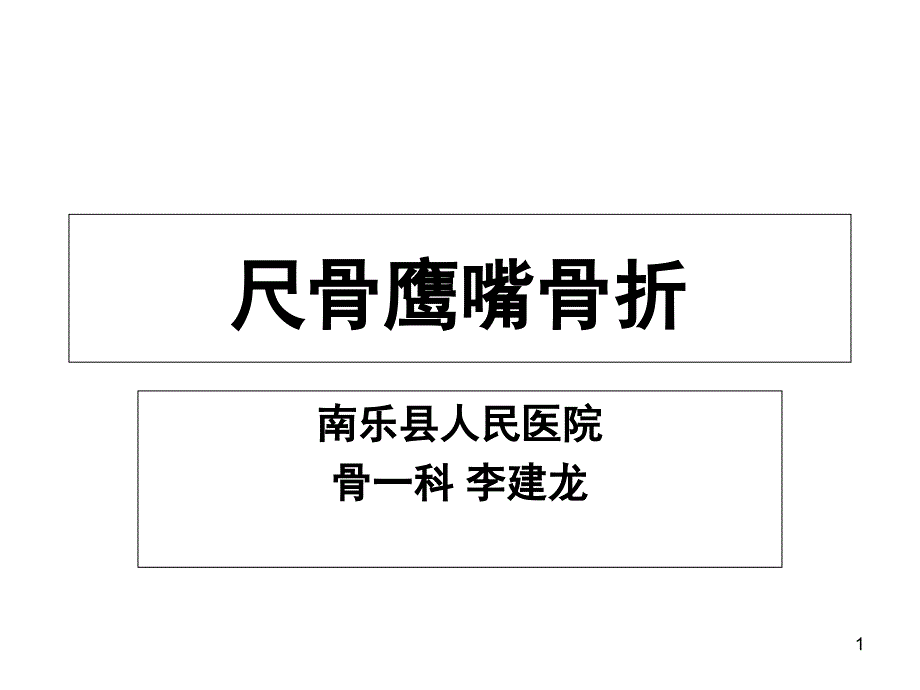 尺骨鹰嘴骨折

南乐县人民医院
骨一科 李建龙

1